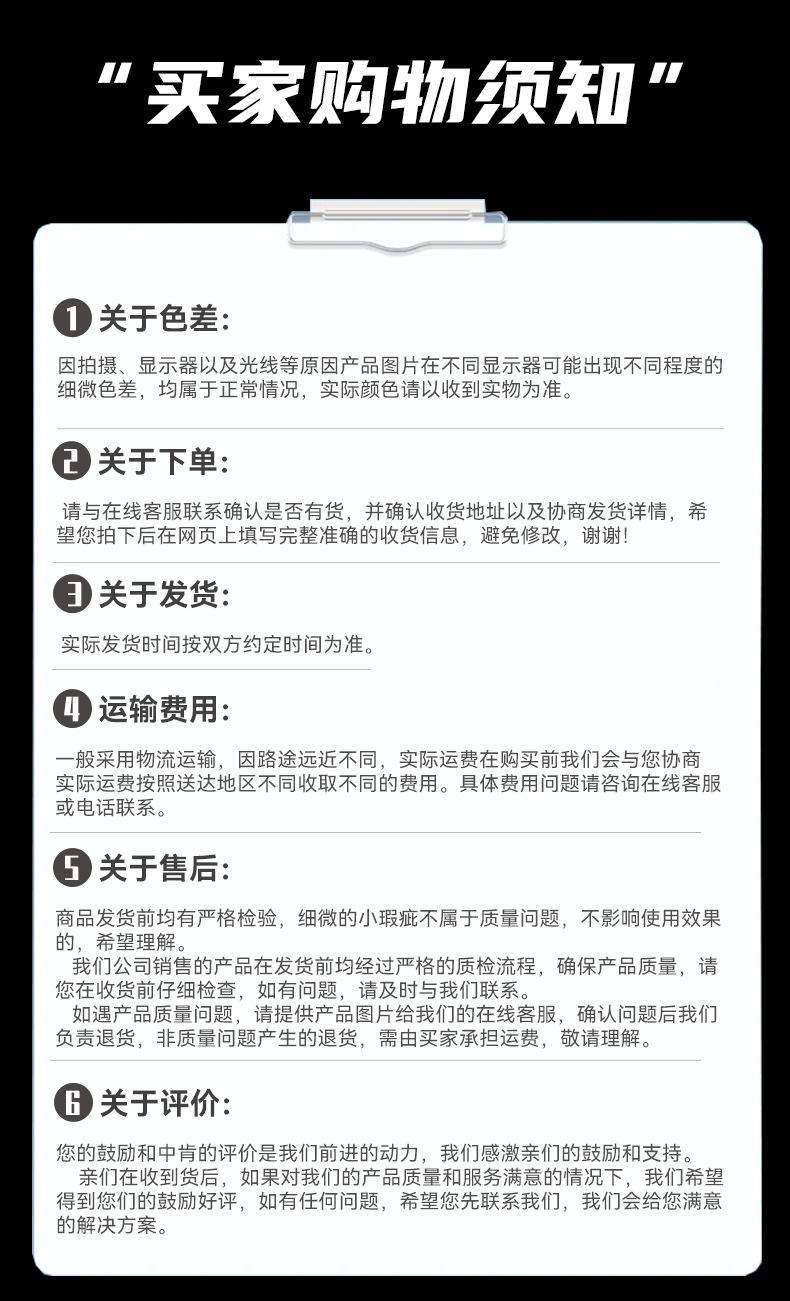 “买家购物须知”

1 关于色差:

因拍摄、显示器以及光线等原因产品图片在不同显示器可能出现不同程度的细微色差，均属于正常情况，实际颜色请以收到实物为准。

2 关于下单:

请与在线客服联系确认是否有货，并确认收货地址以及协商发货详情，希望您拍下后在网页上填写完整准确的收货信息，避免修改，谢谢!

3 关于发货:

实际发货时间按双方约定时间为准。

4 运输费用:

一般采用物流运输，因路途远近不同，实际运费在购买前我们会与您协商实际运费按照送达地区不同收取不同的费用。具体费用问题请咨询在线客服或电话联系。

5 关于售后:

商品发货前均有严格检验，细微的小瑕疵不属于质量问题，不影响使用效果的，希望理解。

我们公司销售的产品在发货前均经过严格的质检流程，确保产品质量，请您在收货前仔细检查，如有问题，请及时与我们联系。

如遇产品质量问题，请提供产品图片给我们的在线客服，确认问题后我们负责退货，非质量问题产生的退货，需由买家承担运费，敬请理解。

6 关于评价:

您的鼓励和中肯的评价是我们前进的动力，我们感激亲们的鼓励和支持。

亲们在收到货后，如果对我们的产品质量和服务满意的情况下，我们希望得到您们的鼓励好评，如有任何问题，希望您先联系我们，我们会给您满意的解决方案。